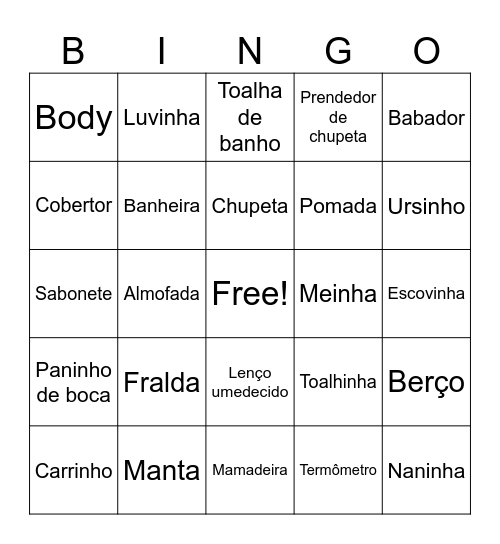 | B | I | N | G | O |
|---|---|---|---|---|
| Body | Luvinha | Toalha de banho | Prendedor de chupeta | Babador |
| Cobertor | Banheira | Chupeta | Pomada | Ursinho |
| Sabonete | Almofada | Free! | Meinha | Escovinha |
| Paninho de boca | Fralda | Lenço umedecido | Toalhinha | Berço |
| Carrinho | Manta | Mamadeira | Termômetro | Naninha |